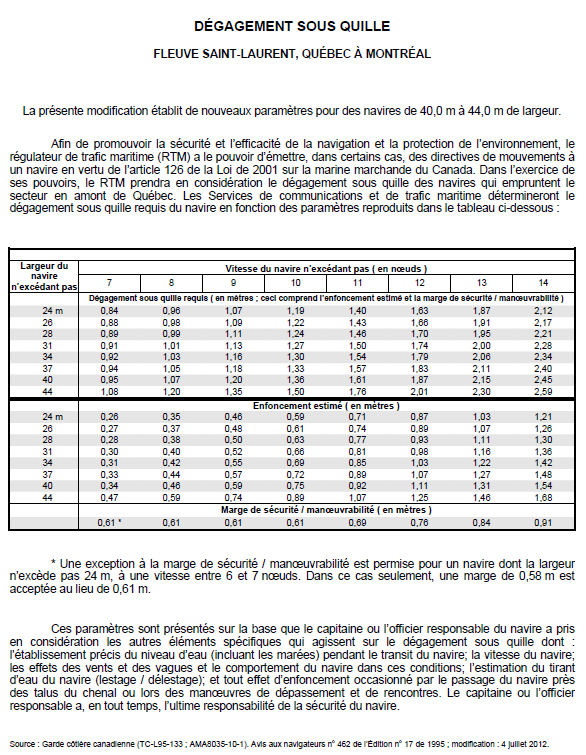 DÉGAGEMENT SOUS QUILLE

FLEUVE SAINT-LAURENT, QUÉBEC À MONTRÉAL

La présente modification établit de nouveaux paramètres pour des navires de 40,0 m à 44,0 m de largeur.

Afin de promouvoir la sécurité et l'efficacité de la navigation et la protection de l'environnement, le régulateur de trafic maritime (RTM) a le pouvoir d'émettre, dans certains cas, des directives de mouvements à un navire en vertu de l'article 126 de la Loi de 2001 sur la marine marchande du Canada. Dans l'exercice de ses pouvoirs, le RTM prendra en considération le dégagement sous quille des navires qui empruntent le secteur en amont de Québec. Les Services de communications et de trafic maritime détermineront le dégagement sous quille requis du navire en fonction des paramètres reproduits dans le tableau ci-dessous :

| Largeur du navire n'excédant pas | Vitesse du navire n'excédant pas ( en nœuds ) | | | | | | | |
|---|---|---|---|---|---|---|---|---|
| | 7 | 8 | 9 | 10 | 11 | 12 | 13 | 14 |
| | Dégagement sous quille requis ( en mètres ; ceci comprend l'enfoncement estimé et la marge de sécurité / manœuvrabilité ) | | | | | | | |
| 24 m | 0,84 | 0,96 | 1,07 | 1,19 | 1,40 | 1,63 | 1,87 | 2,12 |
| 26 | 0,88 | 0,98 | 1,09 | 1,22 | 1,43 | 1,66 | 1,91 | 2,17 |
| 28 | 0,89 | 0,99 | 1,11 | 1,24 | 1,46 | 1,70 | 1,95 | 2,21 |
| 31 | 0,91 | 1,01 | 1,13 | 1,27 | 1,50 | 1,74 | 2,00 | 2,28 |
| 34 | 0,92 | 1,03 | 1,16 | 1,30 | 1,54 | 1,79 | 2,06 | 2,34 |
| 37 | 0,94 | 1,05 | 1,18 | 1,33 | 1,57 | 1,83 | 2,11 | 2,40 |
| 40 | 0,95 | 1,07 | 1,20 | 1,36 | 1,61 | 1,87 | 2,15 | 2,45 |
| 44 | 1,08 | 1,20 | 1,35 | 1,50 | 1,76 | 2,01 | 2,30 | 2,59 |
| | Enfoncement estimé ( en mètres ) | | | | | | | |
| 24 m | 0,26 | 0,35 | 0,46 | 0,59 | 0,71 | 0,87 | 1,03 | 1,21 |
| 26 | 0,27 | 0,37 | 0,48 | 0,61 | 0,74 | 0,89 | 1,07 | 1,26 |
| 28 | 0,28 | 0,38 | 0,50 | 0,63 | 0,77 | 0,93 | 1,11 | 1,30 |
| 31 | 0,30 | 0,40 | 0,52 | 0,66 | 0,81 | 0,98 | 1,16 | 1,36 |
| 34 | 0,31 | 0,42 | 0,55 | 0,69 | 0,85 | 1,03 | 1,22 | 1,42 |
| 37 | 0,33 | 0,44 | 0,57 | 0,72 | 0,89 | 1,07 | 1,27 | 1,48 |
| 40 | 0,34 | 0,46 | 0,59 | 0,75 | 0,92 | 1,11 | 1,31 | 1,54 |
| 44 | 0,47 | 0,59 | 0,74 | 0,89 | 1,07 | 1,25 | 1,46 | 1,68 |
| | Marge de sécurité / manœuvrabilité ( en mètres ) | | | | | | | |
| | 0,61 * | 0,61 | 0,61 | 0,61 | 0,69 | 0,76 | 0,84 | 0,91 |

* Une exception à la marge de sécurité / manœuvrabilité est permise pour un navire dont la largeur n'excède pas 24 m, à une vitesse entre 6 et 7 nœuds. Dans ce cas seulement, une marge de 0,58 m est acceptée au lieu de 0,61 m.

Ces paramètres sont présentés sur la base que le capitaine ou l'officier responsable du navire a pris en considération les autres éléments spécifiques qui agissent sur le dégagement sous quille dont : l'établissement précis du niveau d'eau (incluant les marées) pendant le transit du navire; la vitesse du navire; les effets des vents et des vagues et le comportement du navire dans ces conditions; l'estimation du tirant d'eau du navire (lestage / délestage); et tout effet d'enfoncement occasionné par le passage du navire près des talus du chenal ou lors des manœuvres de dépassement et de rencontres. Le capitaine ou l'officier responsable a, en tout temps, l'ultime responsabilité de la sécurité du navire.

Source : Garde côtière canadienne (TC-L95-133 ; AMA8035-10-1). Avis aux navigateurs n° 462 de l'Édition n° 17 de 1995 ; modification : 4 juillet 2012.